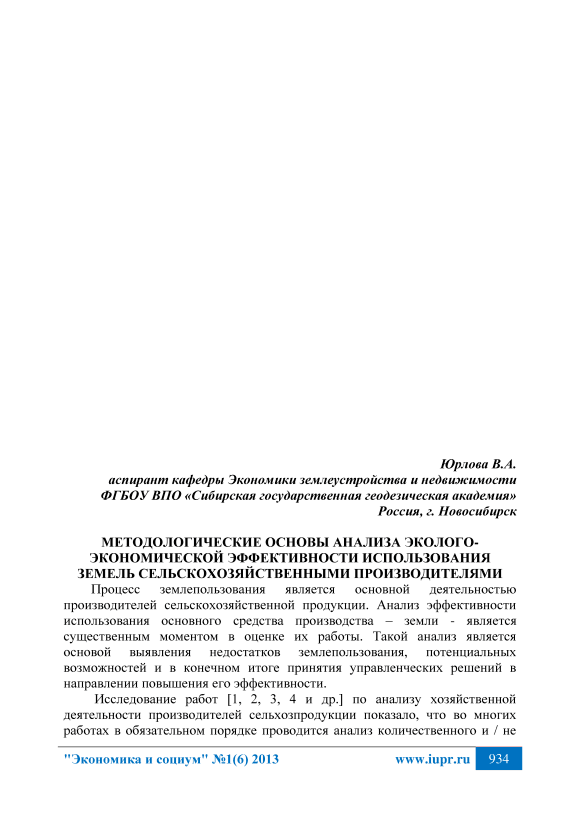 Юрлова В.А.
аспирант кафедры Экономики землеустройства и недвижимости
ФГБОУ ВПО «Сибирская государственная геодезическая академия»
Россия, г. Новосибирск

МЕТОДОЛОГИЧЕСКИЕ ОСНОВЫ АНАЛИЗА ЭКОЛОГО-ЭКОНОМИЧЕСКОЙ ЭФФЕКТИВНОСТИ ИСПОЛЬЗОВАНИЯ ЗЕМЕЛЬ СЕЛЬСКОХОЗЯЙСТВЕННЫМИ ПРОИЗВОДИТЕЛЯМИ

Процесс землепользования является основной деятельностью производителей сельскохозяйственной продукции. Анализ эффективности использования основного средства производства – земли - является существенным моментом в оценке их работы. Такой анализ является основой выявления недостатков землепользования, потенциальных возможностей и в конечном итоге принятия управленческих решений в направлении повышения его эффективности.

Исследование работ [1, 2, 3, 4 и др.] по анализу хозяйственной деятельности производителей сельхозпродукции показало, что во многих работах в обязательном порядке проводится анализ количественного и / не

"Экономика и социум" №1(6) 2013 www.iupr.ru 934